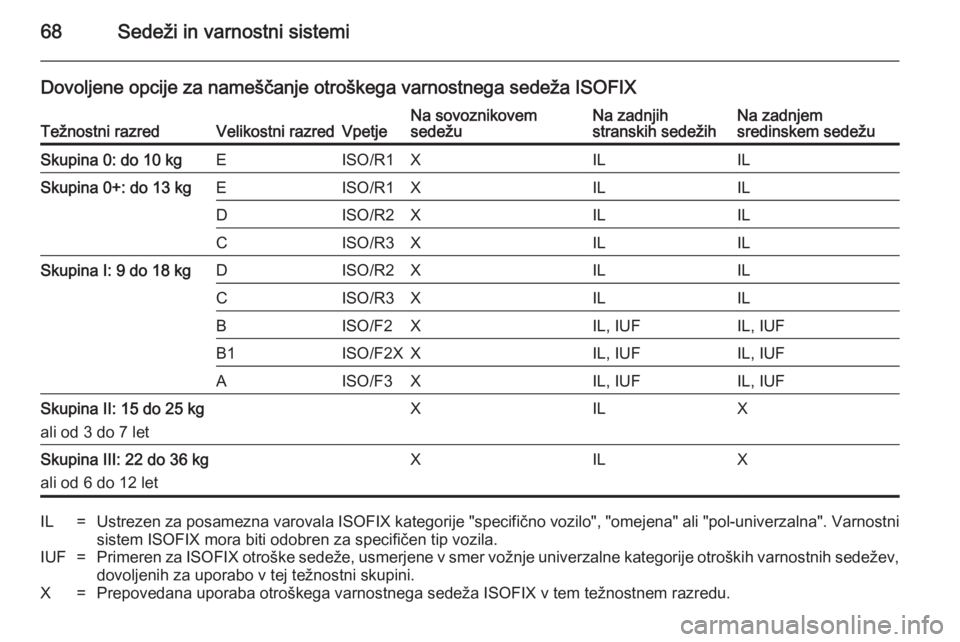 68 Sedeži in varnostni sistemi

Dovoljene opcije za nameščanje otroškega varnostnega sedeža ISOFIX

| Težnostni razred | Velikostni razred | Vpetje | Na sovoznikovem sedežu | Na zadnjih stranskih sedežih | Na zadnjem sredinskem sedežu |
|---|---|---|---|---|---|
| Skupina 0: do 10 kg | E | ISO/R1 | X | IL | IL |
| Skupina 0+: do 13 kg | E | ISO/R1 | X | IL | IL |
| | D | ISO/R2 | X | IL | IL |
| | C | ISO/R3 | X | IL | IL |
| Skupina I: 9 do 18 kg | D | ISO/R2 | X | IL | IL |
| | C | ISO/R3 | X | IL | IL |
| | B | ISO/F2 | X | IL, IUF | IL, IUF |
| | B1 | ISO/F2X | X | IL, IUF | IL, IUF |
| | A | ISO/F3 | X | IL, IUF | IL, IUF |
| Skupina II: 15 do 25 kg ali od 3 do 7 let | | | X | IL | X |
| Skupina III: 22 do 36 kg ali od 6 do 12 let | | | X | IL | X |

IL = Ustrezen za posamezna varovala ISOFIX kategorije "specifično vozilo", "omejena" ali "pol-univerzalna". Varnostni sistem ISOFIX mora biti odobren za specifičen tip vozila.
IUF = Primeren za ISOFIX otroške sedeže, usmerjene v smer vožnje univerzalne kategorije otroških varnostnih sedežev, dovoljenih za uporabo v tej težnostni skupini.
X = Prepovedana uporaba otroškega varnostnega sedeža ISOFIX v tem težnostnem razredu.

carmanualsonline.info